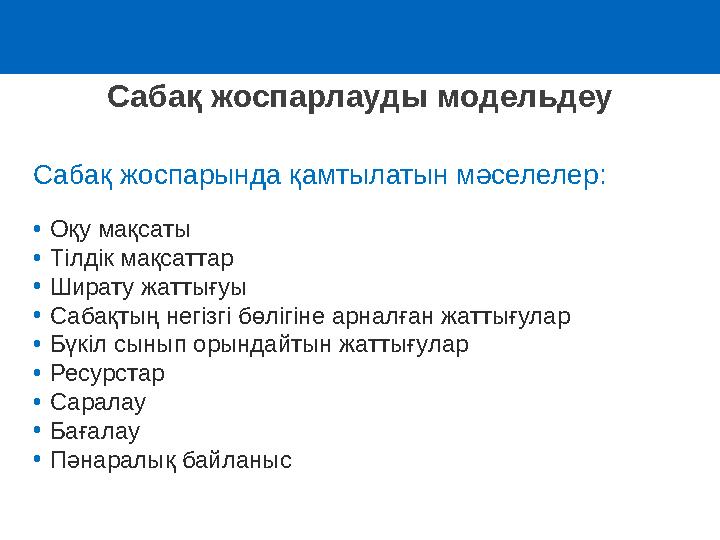 Сабақ жоспарлауды модельдеу

Сабақ жоспарында қамтылатын мәселелер:

• Оқу мақсаты
• Тілдік мақсаттар
• Ширату жаттығуы
• Сабақтың негізгі бөлігіне арналған жаттығулар
• Бүкіл сынып орындайтын жаттығулар
• Ресурстар
• Саралау
• Бағалау
• Пәнаралық байланыс